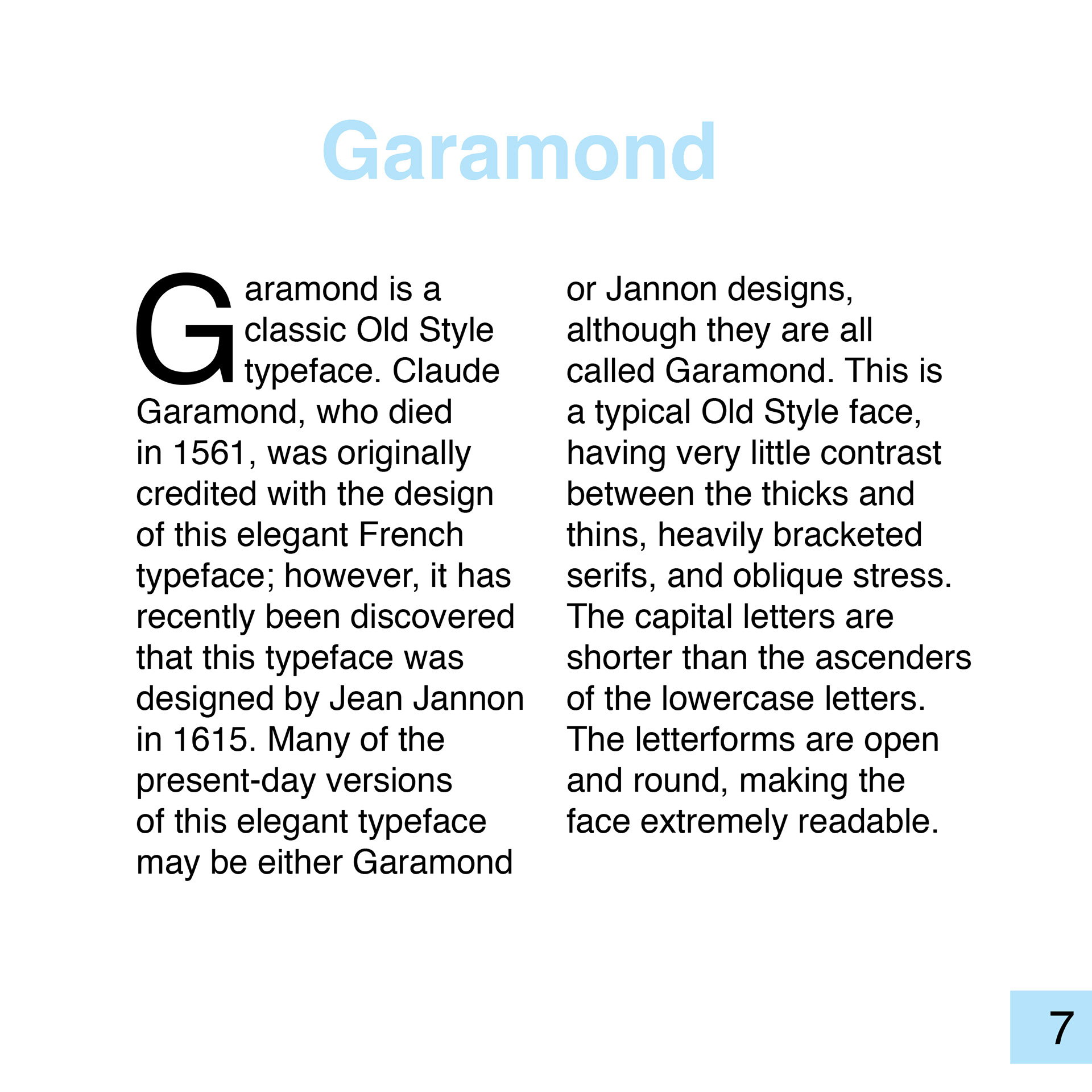 Garamond

Garamond is a classic Old Style typeface. Claude Garamond, who died in 1561, was originally credited with the design of this elegant French typeface; however, it has recently been discovered that this typeface was designed by Jean Jannon in 1615. Many of the present-day versions of this elegant typeface may be either Garamond or Jannon designs, although they are all called Garamond. This is a typical Old Style face, having very little contrast between the thicks and thins, heavily bracketed serifs, and oblique stress. The capital letters are shorter than the ascenders of the lowercase letters. The letterforms are open and round, making the face extremely readable.

7